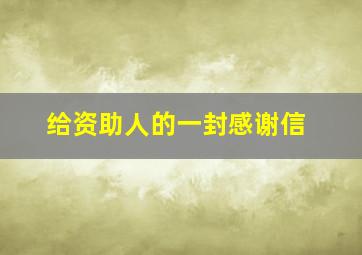 给资助人的一封感谢信